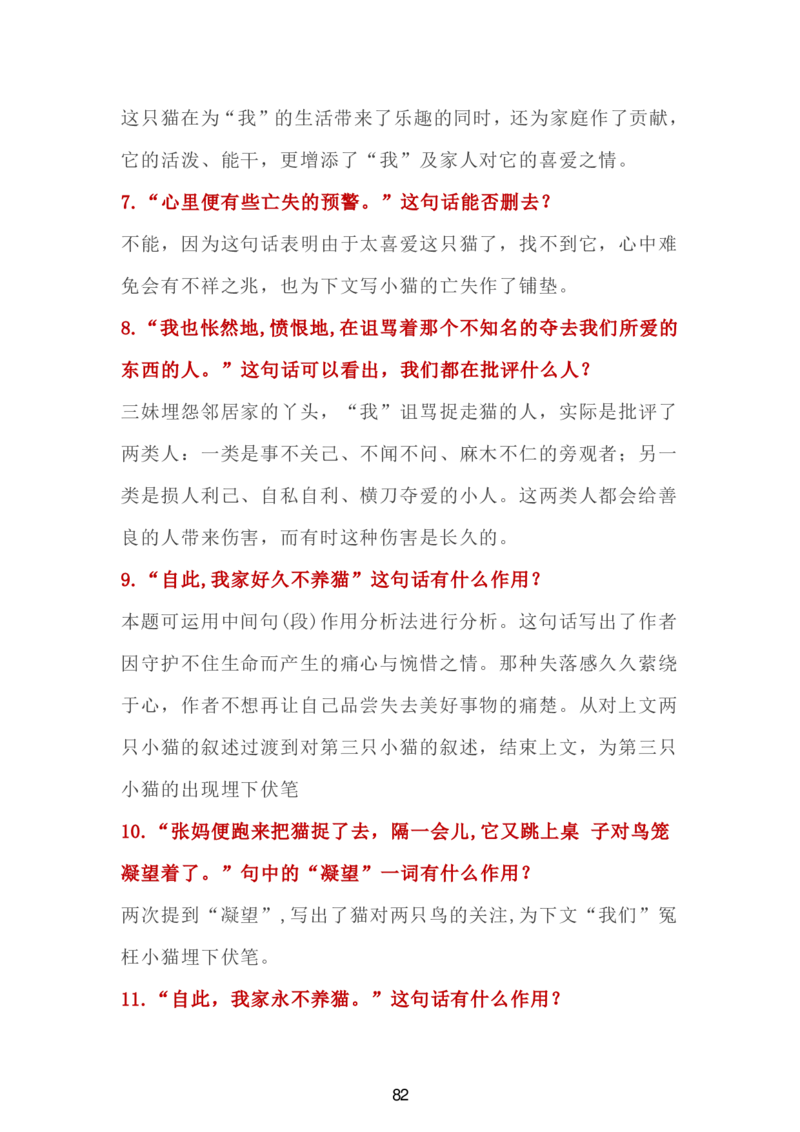 这只猫在为“我”的生活带来了乐趣的同时，还为家庭作了贡献，它的活泼、能干，更增添了“我”及家人对它的喜爱之情。

7.“心里便有些亡失的预警。”这句话能否删去？

不能，因为这句话表明由于太喜爱这只猫了，找不到它，心中难免会有不祥之兆，也为下文写小猫的亡失作了铺垫。

8.“我也怅然地,愤恨地,在诅骂着那个不知名的夺去我们所爱的东西的人。”这句话可以看出，我们都在批评什么人？

三妹埋怨邻居家的丫头，“我”诅骂捉走猫的人，实际是批评了两类人：一类是事不关己、不闻不问、麻木不仁的旁观者；另一类是损人利己、自私自利、横刀夺爱的小人。这两类人都会给善良的人带来伤害，而有时这种伤害是长久的。

9.“自此,我家好久不养猫”这句话有什么作用？

本题可运用中间句(段)作用分析法进行分析。这句话写出了作者因守护不住生命而产生的痛心与惋惜之情。那种失落感久久萦绕于心，作者不想再让自己品尝失去美好事物的痛楚。从对上文两只小猫的叙述过渡到对第三只小猫的叙述，结束上文，为第三只小猫的出现埋下伏笔

10.“张妈便跑来把猫捉了去，隔一会儿,它又跳上桌 子对鸟笼凝望着了。”句中的“凝望”一词有什么作用？

两次提到“凝望”,写出了猫对两只鸟的关注,为下文“我们”冤枉小猫埋下伏笔。

11.“自此，我家永不养猫。”这句话有什么作用？

82